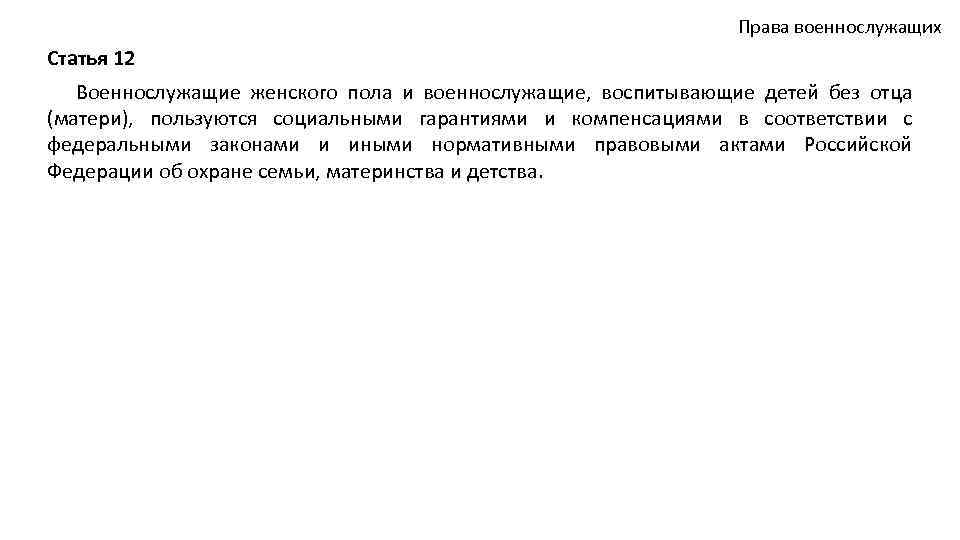 Права военнослужащих

Статья 12

Военнослужащие женского пола и военнослужащие, воспитывающие детей без отца (матери), пользуются социальными гарантиями и компенсациями в соответствии с федеральными законами и иными нормативными правовыми актами Российской Федерации об охране семьи, материнства и детства.